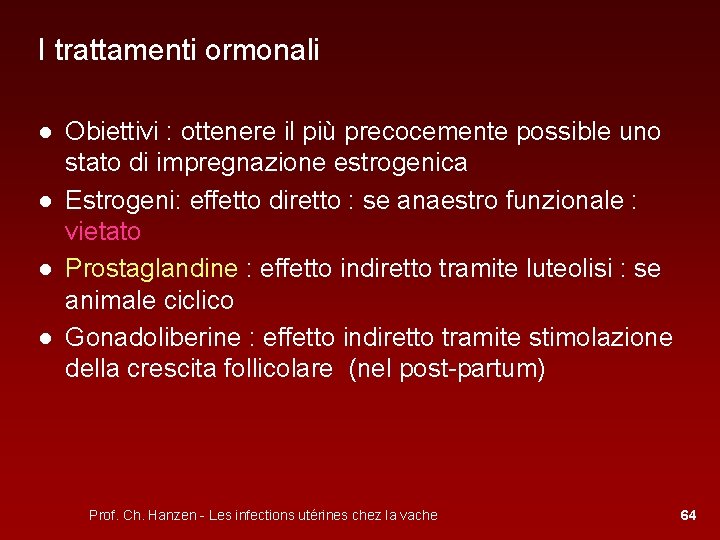 I trattamenti ormonali

• Obiettivi : ottenere il più precocemente possible uno stato di impregnazione estrogenica
• Estrogeni: effetto diretto : se anaestro funzionale : vietato
• Prostaglandine : effetto indiretto tramite luteolisi : se animale ciclico
• Gonadoliberine : effetto indiretto tramite stimolazione della crescita follicolare (nel post-partum)

Prof. Ch. Hanzen - Les infections utérines chez la vache

64